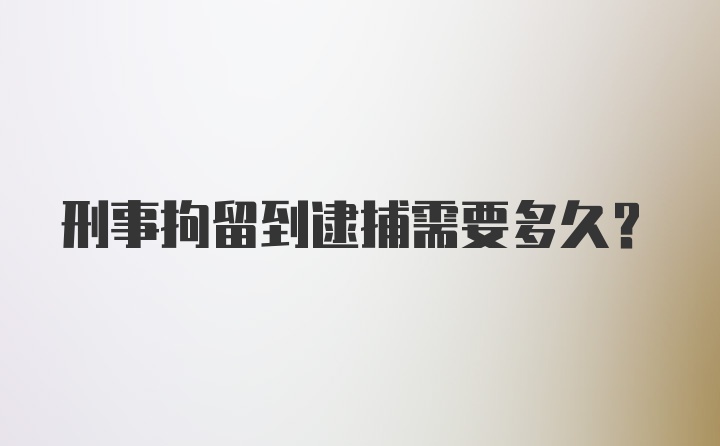 刑事拘留到逮捕需要多久？